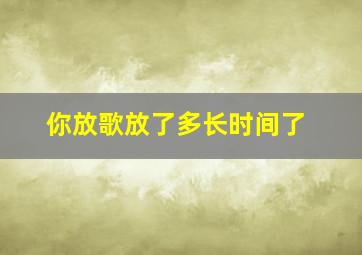 你放歌放了多长时间了